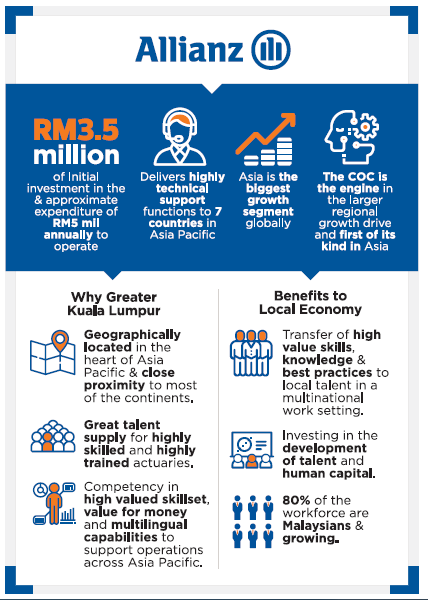 Allianz

RM3.5 million of Initial investment in the & approximate expenditure of RM5 mil annually to operate

Delivers highly technical support functions to 7 countries in Asia Pacific

Asia is the biggest growth segment globally

The COC is the engine in the larger regional growth drive and first of its kind in Asia

Why Greater Kuala Lumpur

Geographically located in the heart of Asia Pacific & close proximity to most of the continents.

Great talent supply for highly skilled and highly trained actuaries.

Competency in high valued skillset, value for money and multilingual capabilities to support operations across Asia Pacific.

Benefits to Local Economy

Transfer of high value skills, knowledge & best practices to local talent in a multinational work setting.

Investing in the development of talent and human capital.

80% of the workforce are Malaysians & growing.